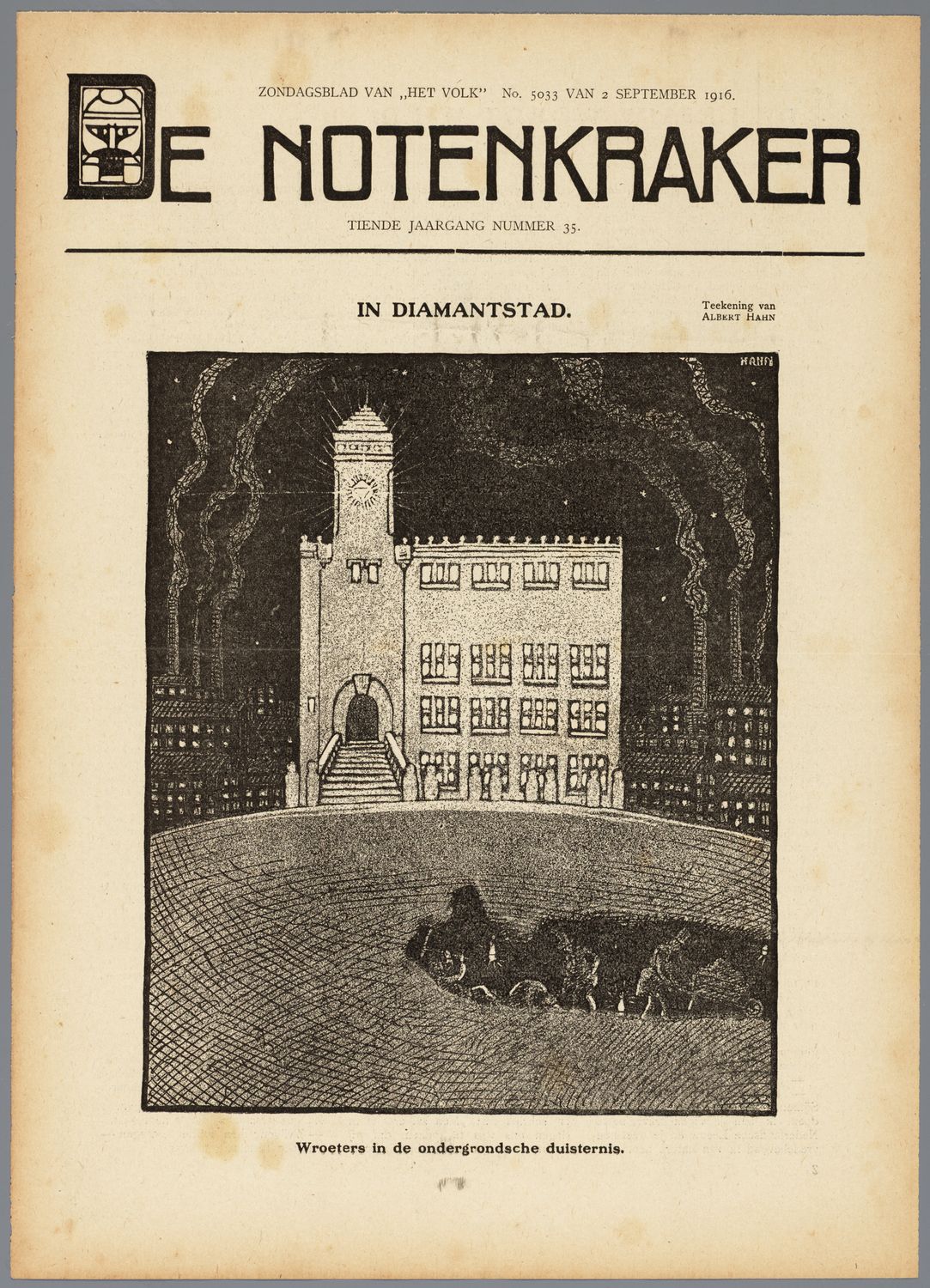 ZONDAGSBLAD VAN „HET VOLK" No. 5033 VAN 2 SEPTEMBER 1916.

DE NOTENKRAKER

TIENDE JAARGANG NUMMER 35.

IN DIAMANTSTAD.

Teekening van ALBERT HAHN

HAHN

Wroeters in de ondergrondsche duisternis.